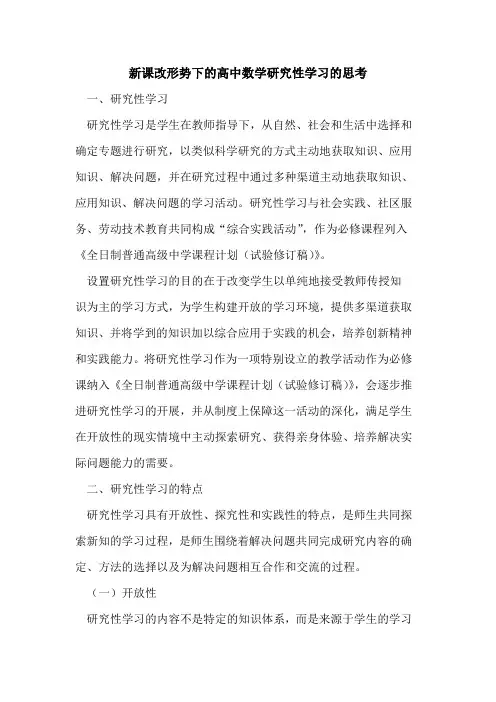 新课改形势下的高中数学研究性学习的思考

一、研究性学习

研究性学习是学生在教师指导下，从自然、社会和生活中选择和确定专题进行研究，以类似科学研究的方式主动地获取知识、应用知识、解决问题，并在研究过程中通过多种渠道主动地获取知识、应用知识、解决问题的学习活动。研究性学习与社会实践、社区服务、劳动技术教育共同构成“综合实践活动”，作为必修课程列入《全日制普通高级中学课程计划（试验修订稿）》。

设置研究性学习的目的在于改变学生以单纯地接受教师传授知识为主的学习方式，为学生构建开放的学习环境，提供多渠道获取知识、并将学到的知识加以综合应用于实践的机会，培养创新精神和实践能力。将研究性学习作为一项特别设立的教学活动作为必修课纳入《全日制普通高级中学课程计划（试验修订稿）》，会逐步推进研究性学习的开展，并从制度上保障这一活动的深化，满足学生在开放性的现实情境中主动探索研究、获得亲身体验、培养解决实际问题能力的需要。

二、研究性学习的特点

研究性学习具有开放性、探究性和实践性的特点，是师生共同探索新知的学习过程，是师生围绕着解决问题共同完成研究内容的确定、方法的选择以及为解决问题相互合作和交流的过程。

（一）开放性

研究性学习的内容不是特定的知识体系，而是来源于学生的学习